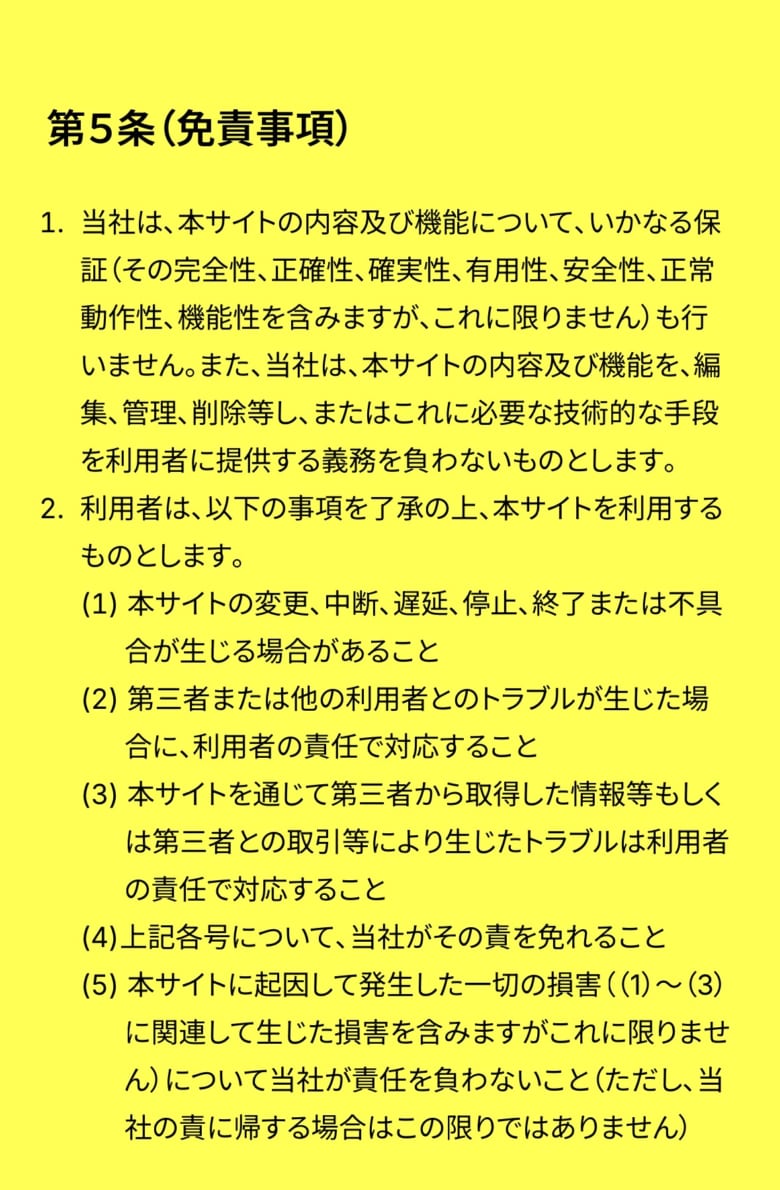 第5条（免責事項）

1. 当社は、本サイトの内容及び機能について、いかなる保証（その完全性、正確性、確実性、有用性、安全性、正常動作性、機能性を含みますが、これに限りません）も行いません。また、当社は、本サイトの内容及び機能を、編集、管理、削除等し、またはこれに必要な技術的な手段を利用者に提供する義務を負わないものとします。

2. 利用者は、以下の事項を了承の上、本サイトを利用するものとします。

(1) 本サイトの変更、中断、遅延、停止、終了または不具合が生じる場合があること

(2) 第三者または他の利用者とのトラブルが生じた場合に、利用者の責任で対応すること

(3) 本サイトを通じて第三者から取得した情報等もしくは第三者との取引等により生じたトラブルは利用者の責任で対応すること

(4)上記各号について、当社がその責を免れること

(5) 本サイトに起因して発生した一切の損害（(1)～(3)に関連して生じた損害を含みますがこれに限りません）について当社が責任を負わないこと（ただし、当社の責に帰する場合はこの限りではありません）